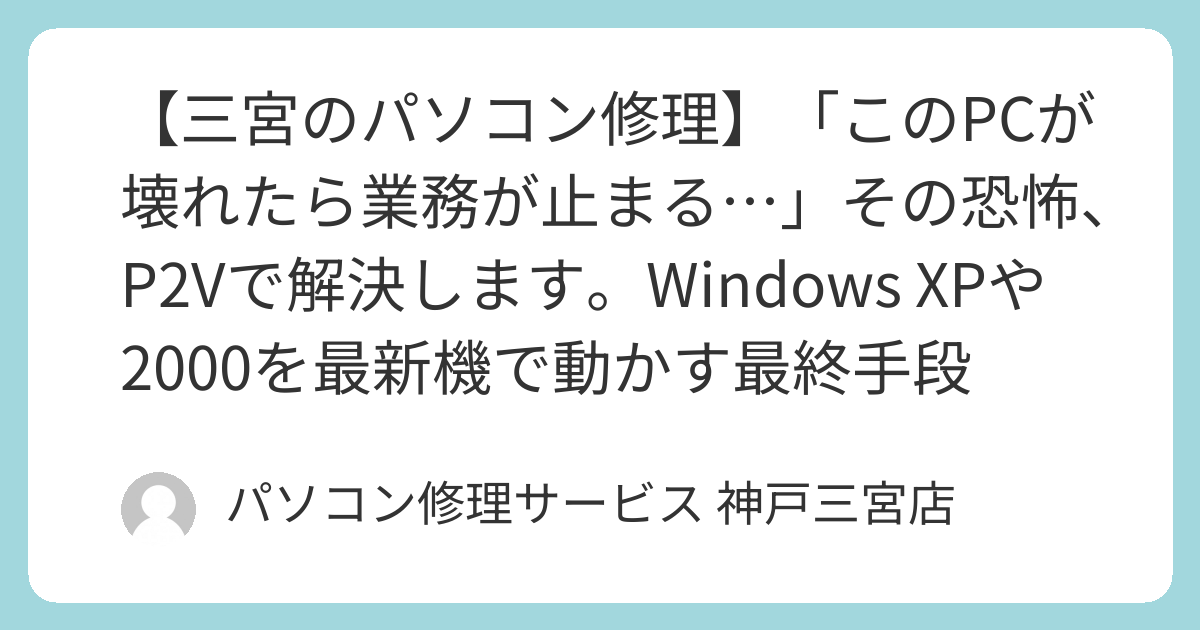 【三宮のパソコン修理】「このPCが壊れたら業務が止まる…」その恐怖、P2Vで解決します。Windows XPや2000を最新機で動かす最終手段

パソコン修理サービス 神戸三宮店